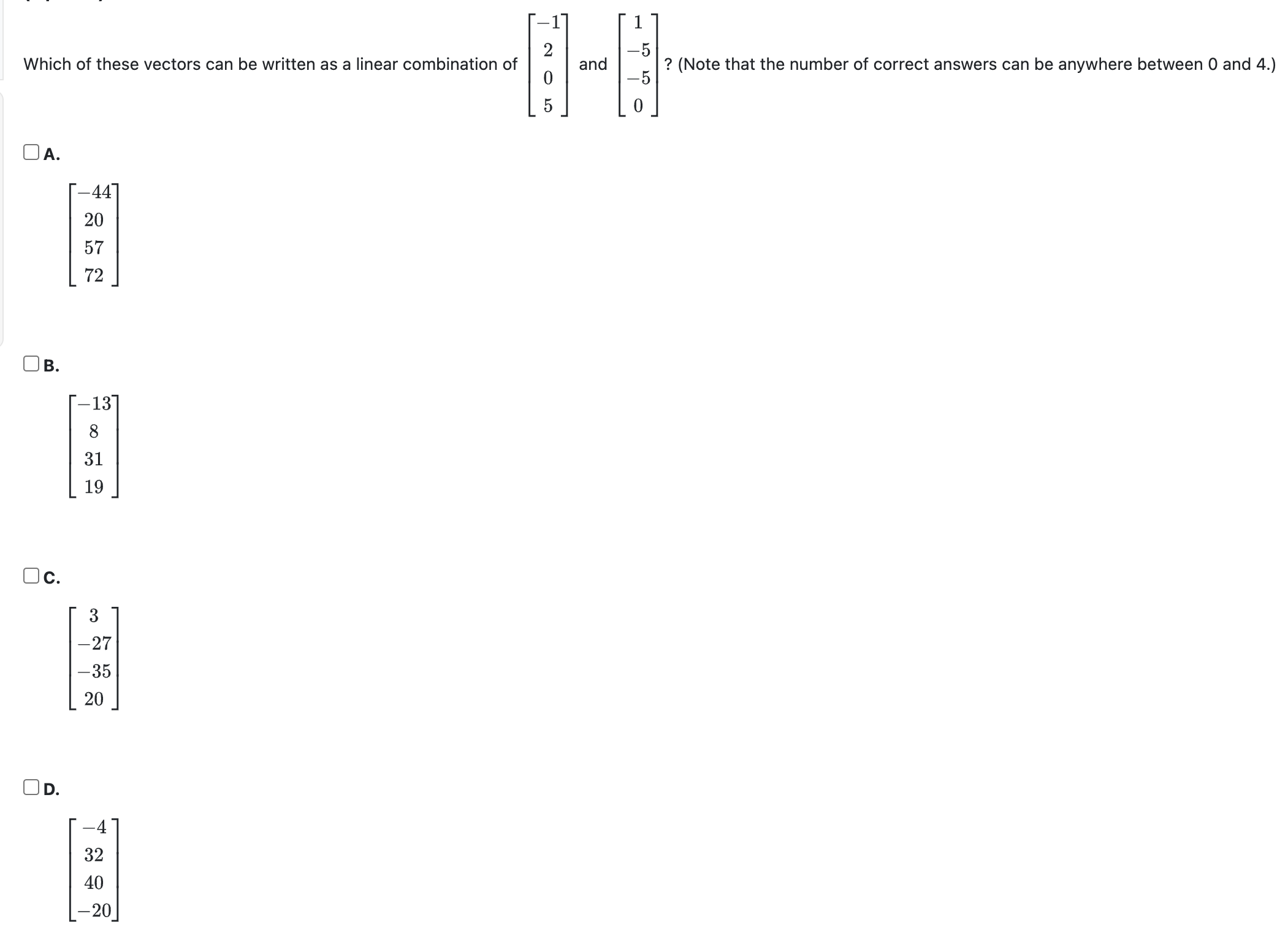 Which of these vectors can be written as a linear combination of $\begin{bmatrix} -1 \\ 2 \\ 0 \\ 5 \end{bmatrix}$ and $\begin{bmatrix} 1 \\ -5 \\ -5 \\ 0 \end{bmatrix}$? (Note that the number of correct answers can be anywhere between 0 and 4.)

A.

$\begin{bmatrix} -44 \\ 20 \\ 57 \\ 72 \end{bmatrix}$

B.

$\begin{bmatrix} -13 \\ 8 \\ 31 \\ 19 \end{bmatrix}$

C.

$\begin{bmatrix} 3 \\ -27 \\ -35 \\ 20 \end{bmatrix}$

D.

$\begin{bmatrix} -4 \\ 32 \\ 40 \\ -20 \end{bmatrix}$